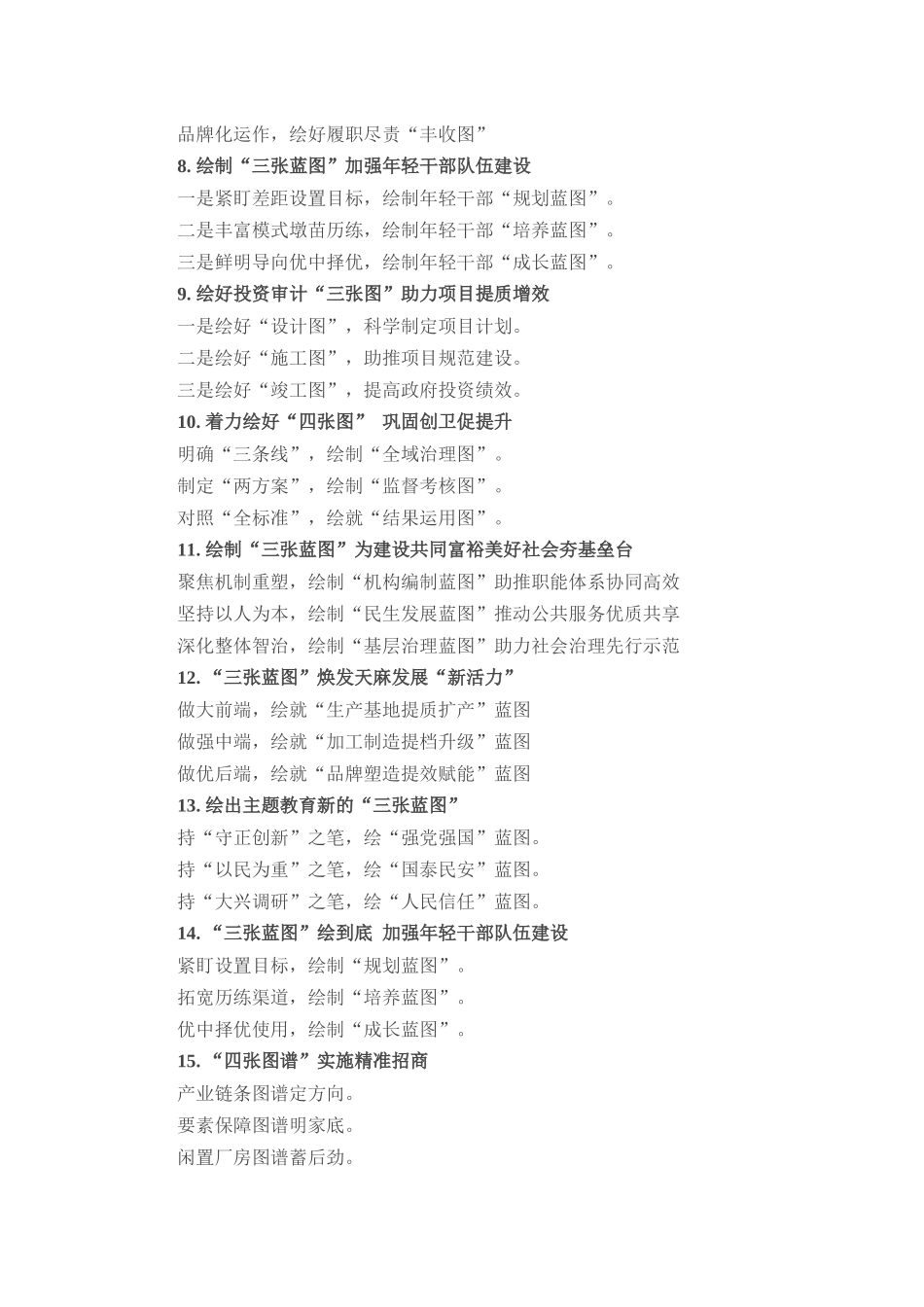 品牌化运作，绘好履职尽责“丰收图”
8. 绘制“三张蓝图”加强年轻干部队伍建设
一是紧盯差距设置目标，绘制年轻干部“规划蓝图”。
二是丰富模式墩苗历练，绘制年轻干部“培养蓝图”。
三是鲜明导向优中择优，绘制年轻干部“成长蓝图”。
9. 绘好投资审计“三张图”助力项目提质增效
一是绘好“设计图”，科学制定项目计划。
二是绘好“施工图”，助推项目规范建设。
三是绘好“竣工图”，提高政府投资绩效。
10. 着力绘好“四张图” 巩固创卫促提升
明确“三条线”，绘制“全域治理图”。
制定“两方案”，绘制“监督考核图”。
对照“全标准”，绘就“结果运用图”。
11. 绘制“三张蓝图”为建设共同富裕美好社会夯基垒台
聚焦机制重塑，绘制“机构编制蓝图”助推职能体系协同高效
坚持以人为本，绘制“民生发展蓝图”推动公共服务优质共享
深化整体智治，绘制“基层治理蓝图”助力社会治理先行示范
12. “三张蓝图”焕发天麻发展“新活力”
做大前端，绘就“生产基地提质扩产”蓝图
做强中端，绘就“加工制造提档升级”蓝图
做优后端，绘就“品牌塑造提效赋能”蓝图
13. 绘出主题教育新的“三张蓝图”
持“守正创新”之笔，绘“强党强国”蓝图。
持“以民为重”之笔，绘“国泰民安”蓝图。
持“大兴调研”之笔，绘“人民信任”蓝图。
14. “三张蓝图”绘到底 加强年轻干部队伍建设
紧盯设置目标，绘制“规划蓝图”。
拓宽历练渠道，绘制“培养蓝图”。
优中择优使用，绘制“成长蓝图”。
15. “四张图谱”实施精准招商
产业链条图谱定方向。
要素保障图谱明家底。
闲置厂房图谱蓄后劲。